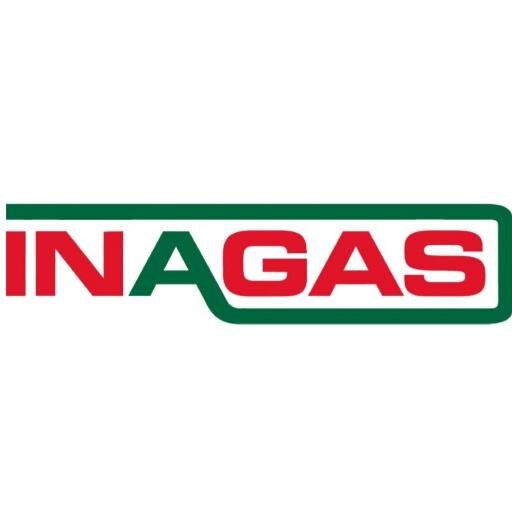 INAGAS